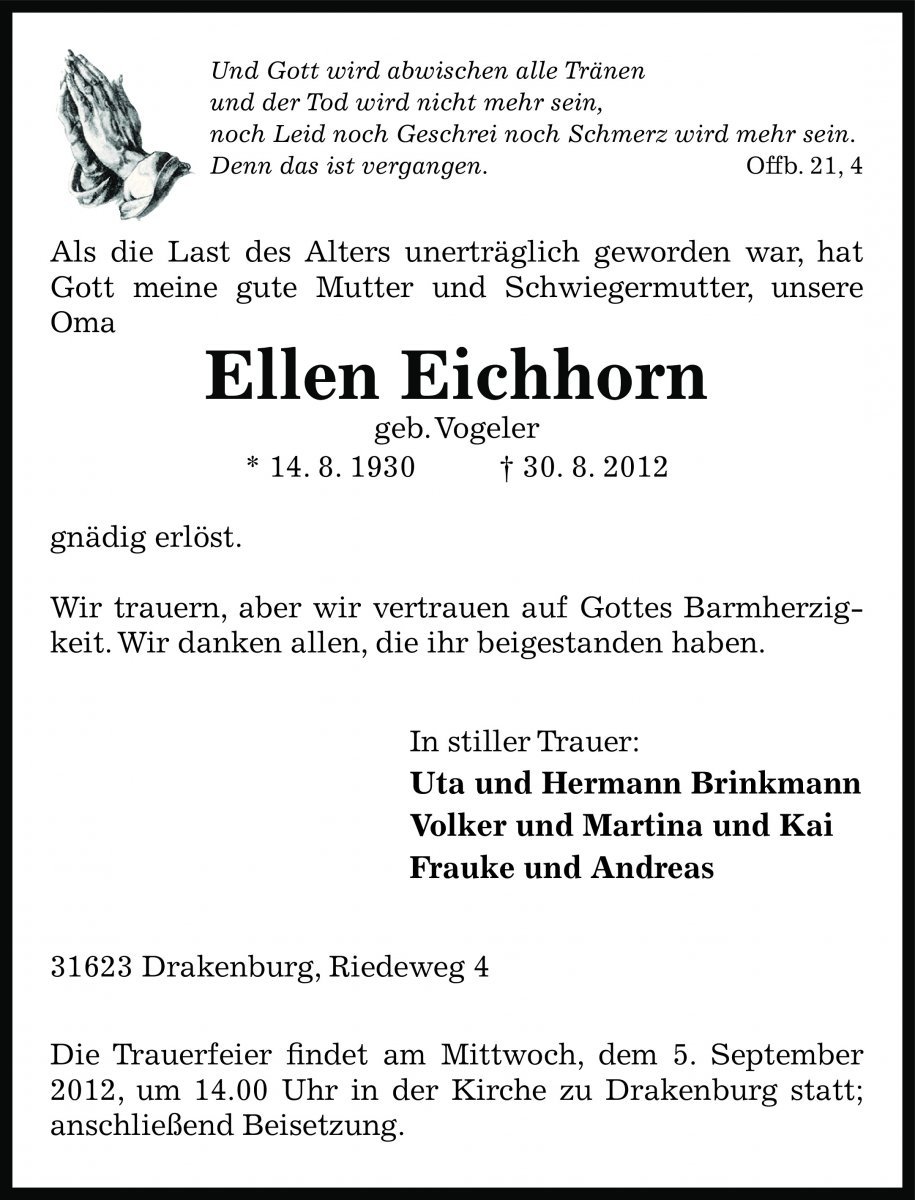 Und Gott wird abwischen alle Tränen
und der Tod wird nicht mehr sein,
noch Leid noch Geschrei noch Schmerz wird mehr sein.
Denn das ist vergangen. Offb. 21, 4

Als die Last des Alters unerträglich geworden war, hat Gott meine gute Mutter und Schwiegermutter, unsere Oma

Ellen Eichhorn
geb. Vogeler
* 14. 8. 1930 † 30. 8. 2012

gnädig erlöst.

Wir trauern, aber wir vertrauen auf Gottes Barmherzigkeit. Wir danken allen, die ihr beigestanden haben.

In stiller Trauer:
Uta und Hermann Brinkmann
Volker und Martina und Kai
Frauke und Andreas

31623 Drakenburg, Riedeweg 4

Die Trauerfeier findet am Mittwoch, dem 5. September 2012, um 14.00 Uhr in der Kirche zu Drakenburg statt; anschließend Beisetzung.